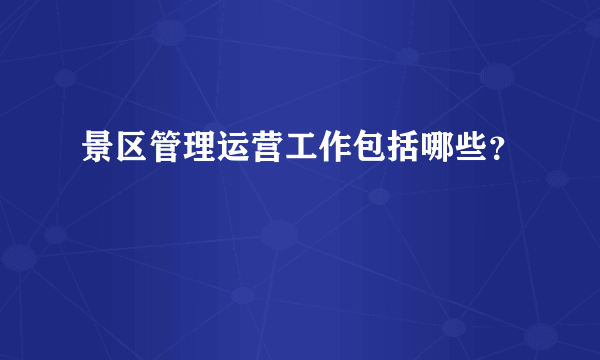 景区管理运营工作包括哪些？